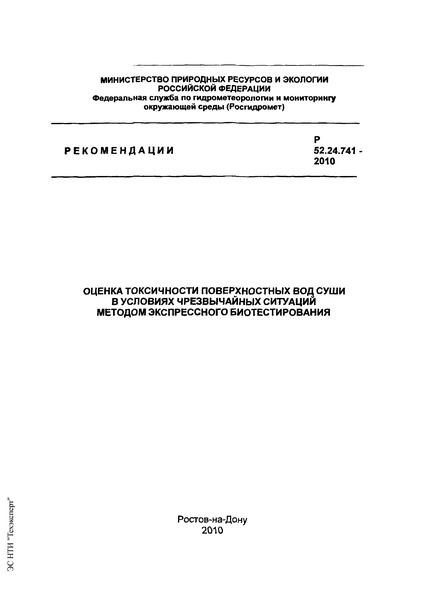 МИНИСТЕРСТВО ПРИРОДНЫХ РЕСУРСОВ И ЭКОЛОГИИ РОССИЙСКОЙ ФЕДЕРАЦИИ
Федеральная служба по гидрометеорологии и мониторингу окружающей среды (Росгидромет)

РЕКОМЕНДАЦИИ

Р 52.24.741 - 2010

ОЦЕНКА ТОКСИЧНОСТИ ПОВЕРХНОСТНЫХ ВОД СУШИ В УСЛОВИЯХ ЧРЕЗВЫЧАЙНЫХ СИТУАЦИЙ МЕТОДОМ ЭКСПРЕССНОГО БИОТЕСТИРОВАНИЯ

Ростов-на-Дону
2010

ЭС НТИ "Техэксперт"